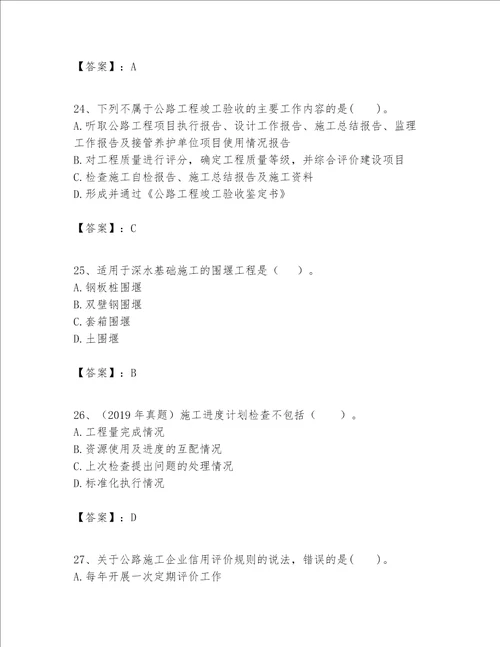 【答案】：A

24、下列不属于公路工程竣工验收的主要工作内容的是(　　)。
A.听取公路工程项目执行报告、设计工作报告、施工总结报告、监理工作报告及接管养护单位项目使用情况报告
B.对工程质量进行评分，确定工程质量等级，并综合评价建设项目
C.检查施工自检报告、施工总结报告及施工资料
D.形成并通过《公路工程竣工验收鉴定书》

【答案】：C

25、适用于深水基础施工的围堰工程是（　　）。
A.钢板桩围堰
B.双壁钢围堰
C.套箱围堰
D.土围堰

【答案】：B

26、（2019年真题）施工进度计划检查不包括（　　）。
A.工程量完成情况
B.资源使用及进度的互配情况
C.上次检查提出问题的处理情况
D.标准化执行情况

【答案】：D

27、关于公路施工企业信用评价规则的说法，错误的是(　　)。
A.每年开展一次定期评价工作